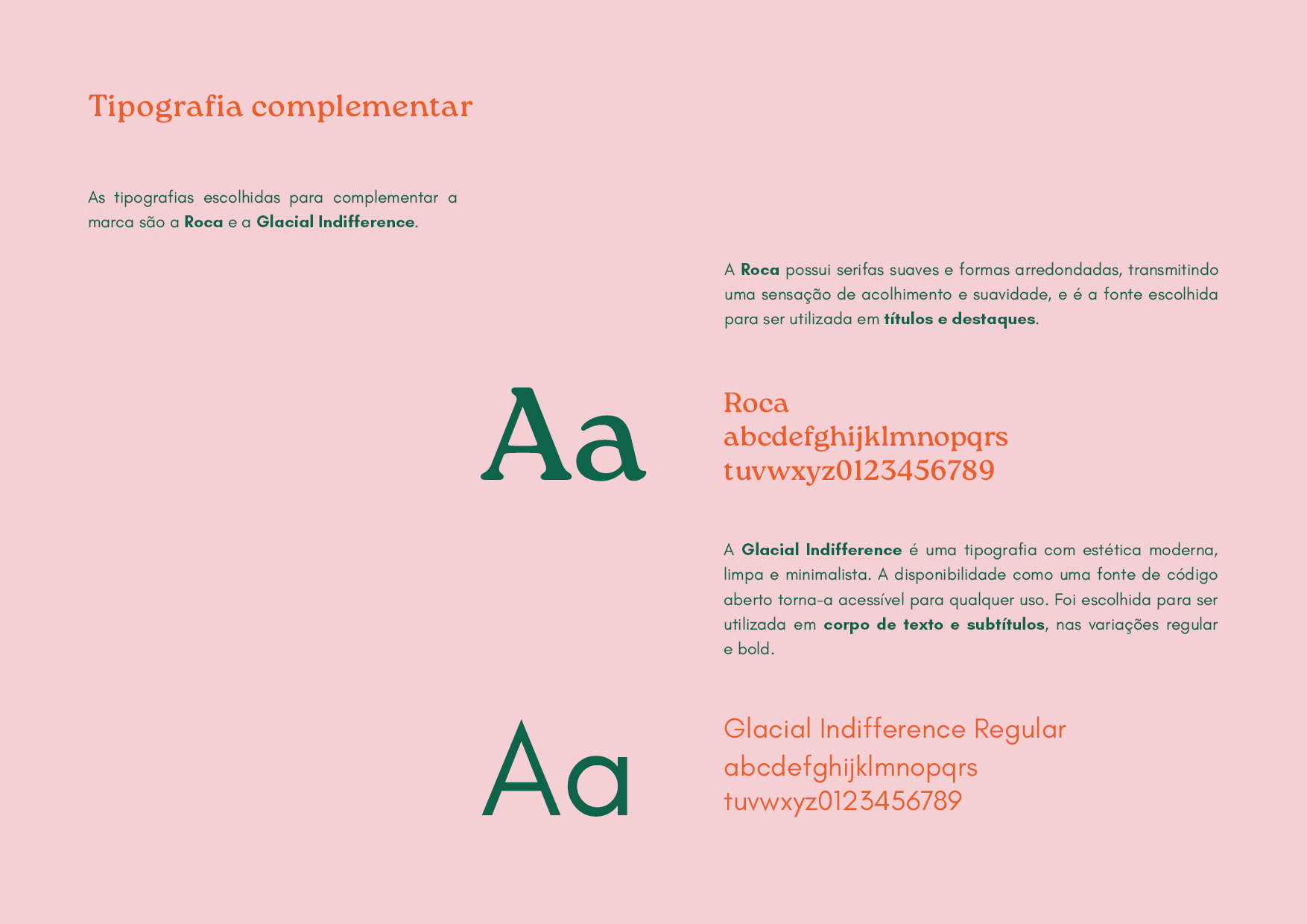 Tipografia complementar

As tipografias escolhidas para complementar a marca são a Roca e a Glacial Indifference.

A Roca possui serifas suaves e formas arredondadas, transmitindo uma sensação de acolhimento e suavidade, e é a fonte escolhida para ser utilizada em títulos e destaques.

Aa

Roca
abcdefghijklmnopqrs
tuvwxyz0123456789

A Glacial Indifference é uma tipografia com estética moderna, limpa e minimalista. A disponibilidade como uma fonte de código aberto torna-a acessível para qualquer uso. Foi escolhida para ser utilizada em corpo de texto e subtítulos, nas variações regular e bold.

Aa

Glacial Indifference Regular
abcdefghijklmnopqrs
tuvwxyz0123456789